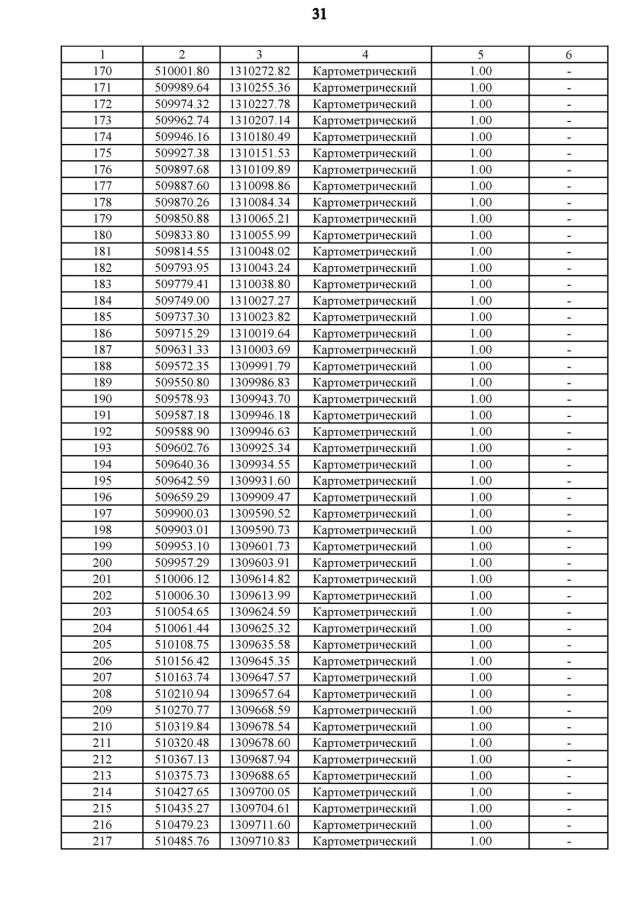 31

| 1 | 2 | 3 | 4 | 5 | 6 |
|---|---|---|---|---|---|
| 170 | 510001.80 | 1310272.82 | Картометрический | 1.00 | - |
| 171 | 509989.64 | 1310255.36 | Картометрический | 1.00 | - |
| 172 | 509974.32 | 1310227.78 | Картометрический | 1.00 | - |
| 173 | 509962.74 | 1310207.14 | Картометрический | 1.00 | - |
| 174 | 509946.16 | 1310180.49 | Картометрический | 1.00 | - |
| 175 | 509927.38 | 1310151.53 | Картометрический | 1.00 | - |
| 176 | 509897.68 | 1310109.89 | Картометрический | 1.00 | - |
| 177 | 509887.60 | 1310098.86 | Картометрический | 1.00 | - |
| 178 | 509870.26 | 1310084.34 | Картометрический | 1.00 | - |
| 179 | 509850.88 | 1310065.21 | Картометрический | 1.00 | - |
| 180 | 509833.80 | 1310055.99 | Картометрический | 1.00 | - |
| 181 | 509814.55 | 1310048.02 | Картометрический | 1.00 | - |
| 182 | 509793.95 | 1310043.24 | Картометрический | 1.00 | - |
| 183 | 509779.41 | 1310038.80 | Картометрический | 1.00 | - |
| 184 | 509749.00 | 1310027.27 | Картометрический | 1.00 | - |
| 185 | 509737.30 | 1310023.82 | Картометрический | 1.00 | - |
| 186 | 509715.29 | 1310019.64 | Картометрический | 1.00 | - |
| 187 | 509631.33 | 1310003.69 | Картометрический | 1.00 | - |
| 188 | 509572.35 | 1309991.79 | Картометрический | 1.00 | - |
| 189 | 509550.80 | 1309986.83 | Картометрический | 1.00 | - |
| 190 | 509578.93 | 1309943.70 | Картометрический | 1.00 | - |
| 191 | 509587.18 | 1309946.18 | Картометрический | 1.00 | - |
| 192 | 509588.90 | 1309946.63 | Картометрический | 1.00 | - |
| 193 | 509602.76 | 1309925.34 | Картометрический | 1.00 | - |
| 194 | 509640.36 | 1309934.55 | Картометрический | 1.00 | - |
| 195 | 509642.59 | 1309931.60 | Картометрический | 1.00 | - |
| 196 | 509659.29 | 1309909.47 | Картометрический | 1.00 | - |
| 197 | 509900.03 | 1309590.52 | Картометрический | 1.00 | - |
| 198 | 509903.01 | 1309590.73 | Картометрический | 1.00 | - |
| 199 | 509953.10 | 1309601.73 | Картометрический | 1.00 | - |
| 200 | 509957.29 | 1309603.91 | Картометрический | 1.00 | - |
| 201 | 510006.12 | 1309614.82 | Картометрический | 1.00 | - |
| 202 | 510006.30 | 1309613.99 | Картометрический | 1.00 | - |
| 203 | 510054.65 | 1309624.59 | Картометрический | 1.00 | - |
| 204 | 510061.44 | 1309625.32 | Картометрический | 1.00 | - |
| 205 | 510108.75 | 1309635.58 | Картометрический | 1.00 | - |
| 206 | 510156.42 | 1309645.35 | Картометрический | 1.00 | - |
| 207 | 510163.74 | 1309647.57 | Картометрический | 1.00 | - |
| 208 | 510210.94 | 1309657.64 | Картометрический | 1.00 | - |
| 209 | 510270.77 | 1309668.59 | Картометрический | 1.00 | - |
| 210 | 510319.84 | 1309678.54 | Картометрический | 1.00 | - |
| 211 | 510320.48 | 1309678.60 | Картометрический | 1.00 | - |
| 212 | 510367.13 | 1309687.94 | Картометрический | 1.00 | - |
| 213 | 510375.73 | 1309688.65 | Картометрический | 1.00 | - |
| 214 | 510427.65 | 1309700.05 | Картометрический | 1.00 | - |
| 215 | 510435.27 | 1309704.61 | Картометрический | 1.00 | - |
| 216 | 510479.23 | 1309711.60 | Картометрический | 1.00 | - |
| 217 | 510485.76 | 1309710.83 | Картометрический | 1.00 | - |